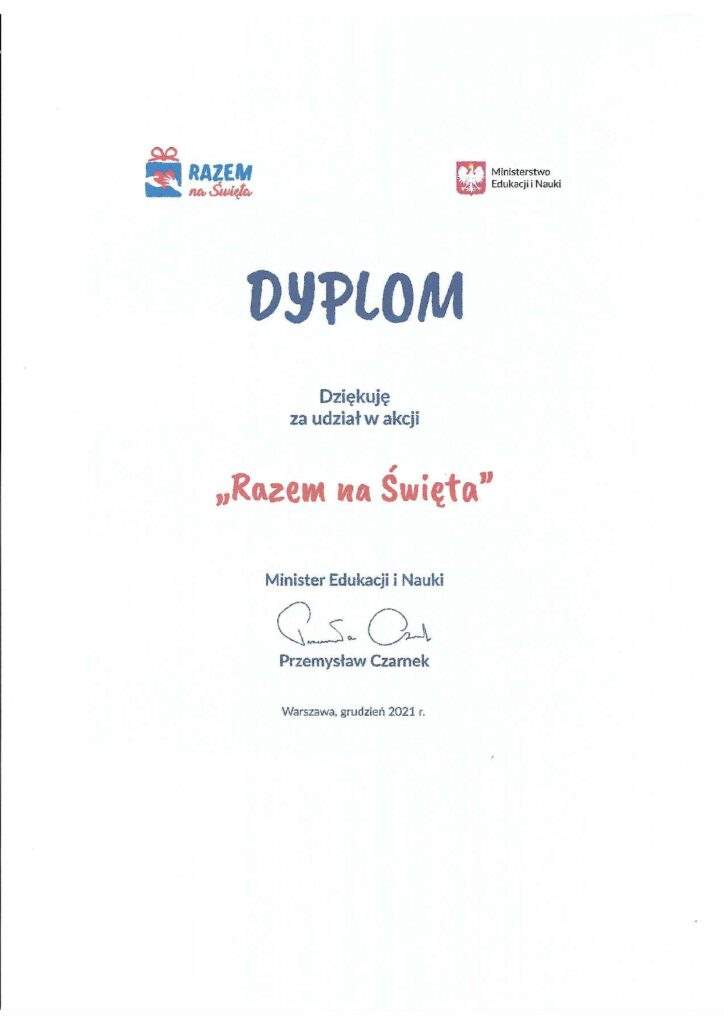 RAZEM na Święta

Ministerstwo Edukacji i Nauki

DYPLOM

Dziękuję za udział w akcji

„Razem na Święta"

Minister Edukacji i Nauki

Przemysław Czarnek

Przemysław Czarnek

Warszawa, grudzień 2021 r.